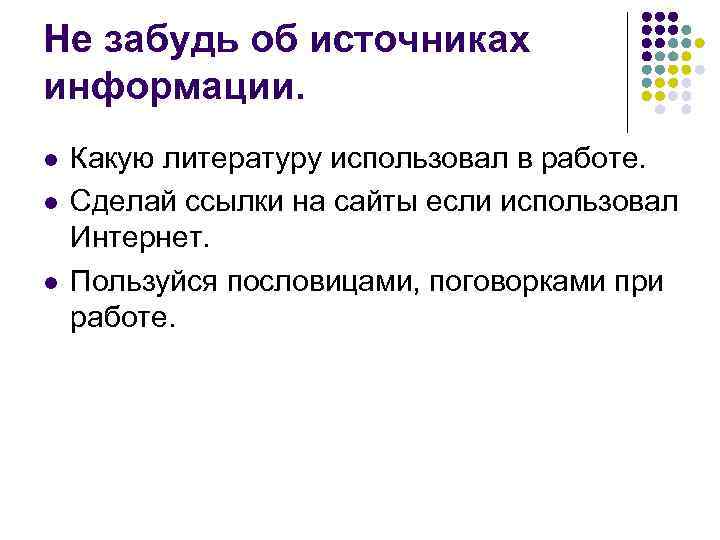 Не забудь об источниках информации.

Какую литературу использовал в работе.

Сделай ссылки на сайты если использовал Интернет.

Пользуйся пословицами, поговорками при работе.